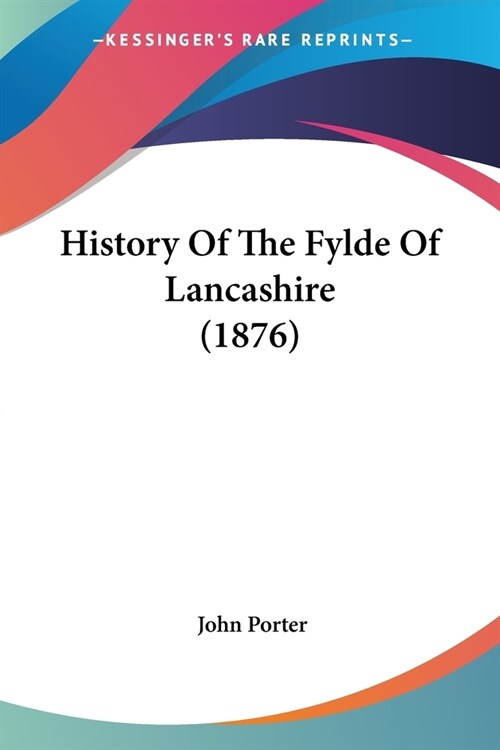 —KESSINGER'S RARE REPRINTS—

History Of The Fylde Of Lancashire (1876)

John Porter